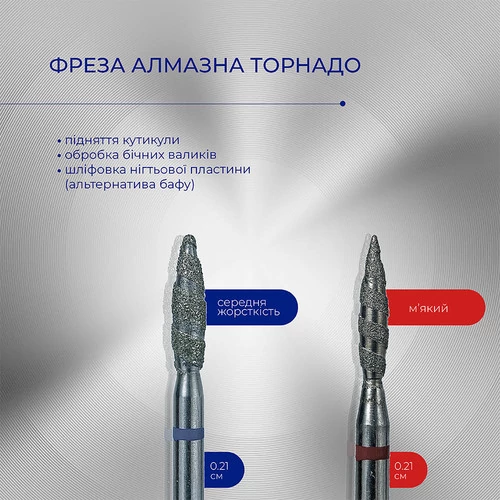 ФРЕЗА АЛМАЗНА ТОРНАДО

• підняття кутикули
• обробка бічних валиків
• шліфовка нігтьової пластини (альтернатива бафу)

середня жорсткість

м'який

0.21 см

0.21 см